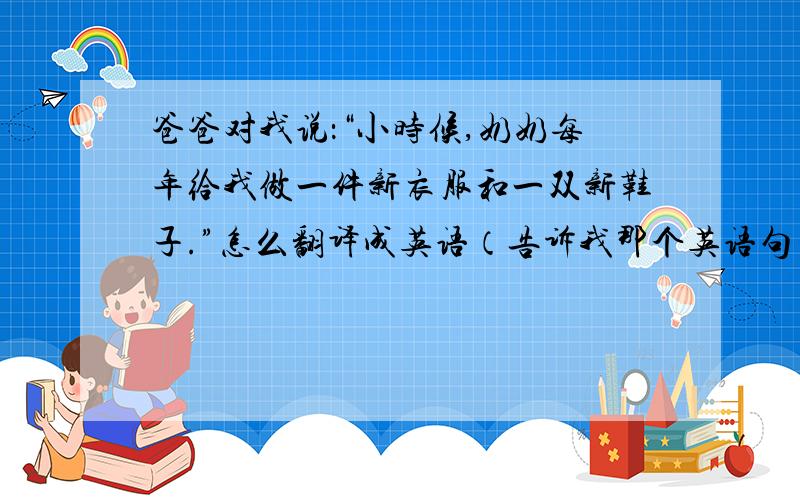 爸爸对我说:“小时候,奶奶每年给我做一件新衣服和一双新鞋子.”怎么翻译成英语(告诉我那个英语句